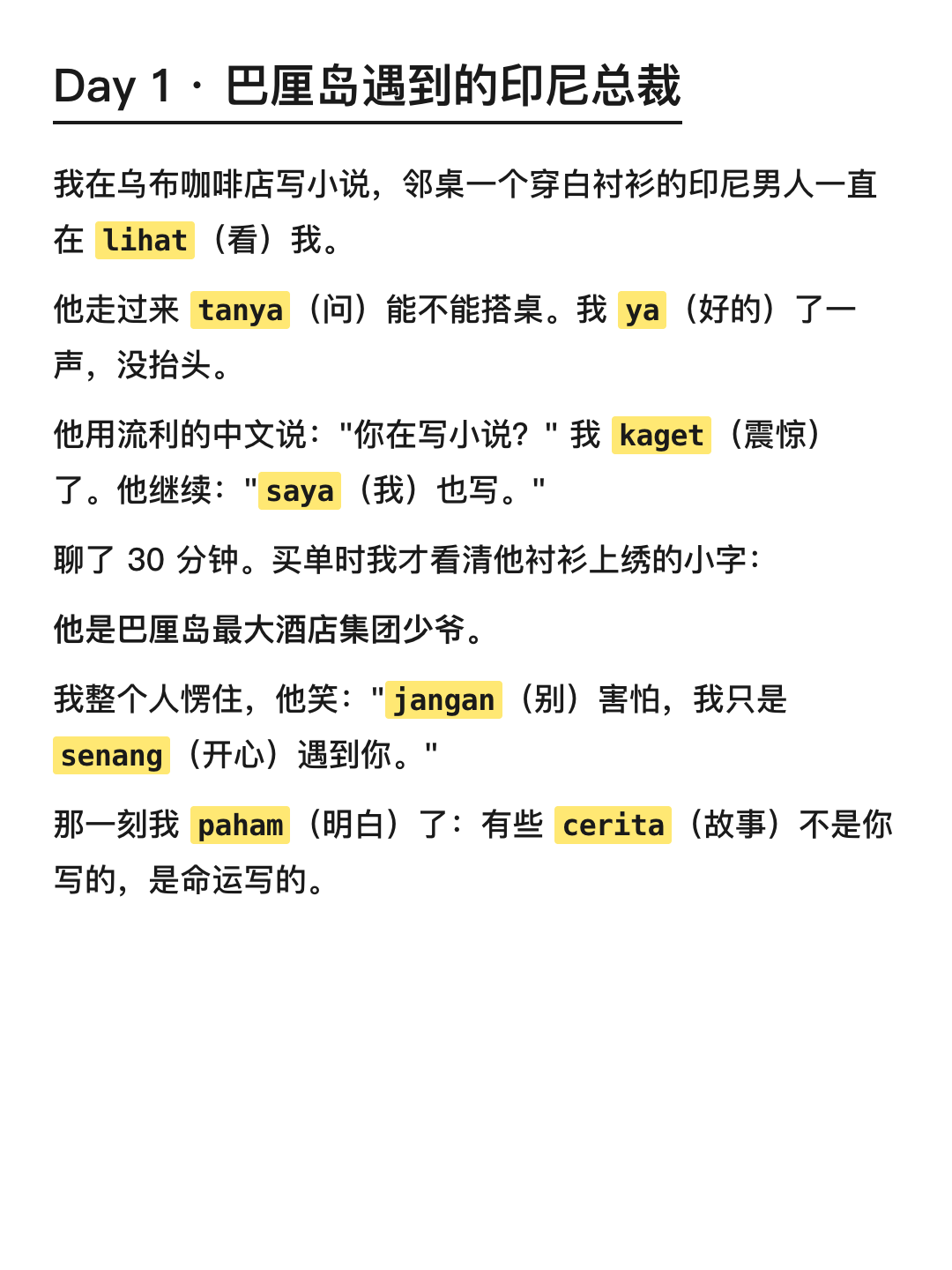 Day 1 · 巴厘岛遇到的印尼总裁

我在乌布咖啡店写小说，邻桌一个穿白衬衫的印尼男人一直在 lihat（看）我。

他走过来 tanya（问）能不能搭桌。我 ya（好的）了一声，没抬头。

他用流利的中文说："你在写小说？" 我 kaget（震惊）了。他继续："saya（我）也写。"

聊了 30 分钟。买单时我才看清他衬衫上绣的小字：

他是巴厘岛最大酒店集团少爷。

我整个人愣住，他笑："jangan（别）害怕，我只是 senang（开心）遇到你。"

那一刻我 paham（明白）了：有些 cerita（故事）不是你写的，是命运写的。